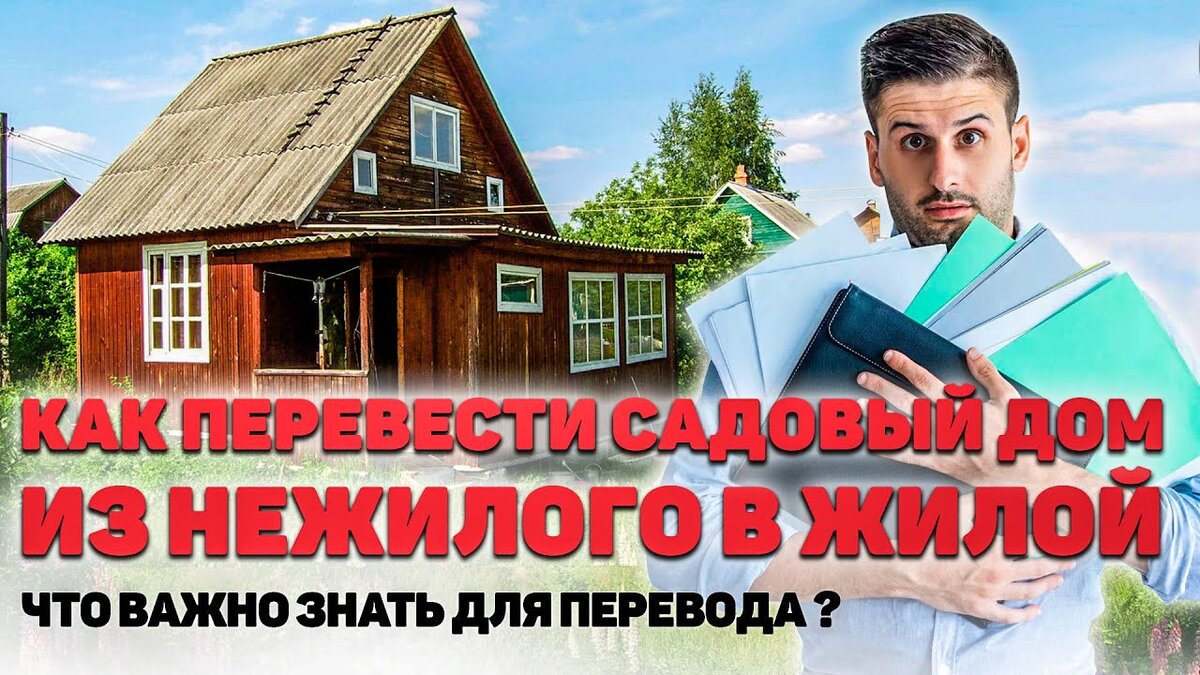 КАК ПЕРЕВЕСТИ САДОВЫЙ ДОМ ИЗ НЕЖИЛОГО В ЖИЛОЙ

ЧТО ВАЖНО ЗНАТЬ ДЛЯ ПЕРЕВОДА ?